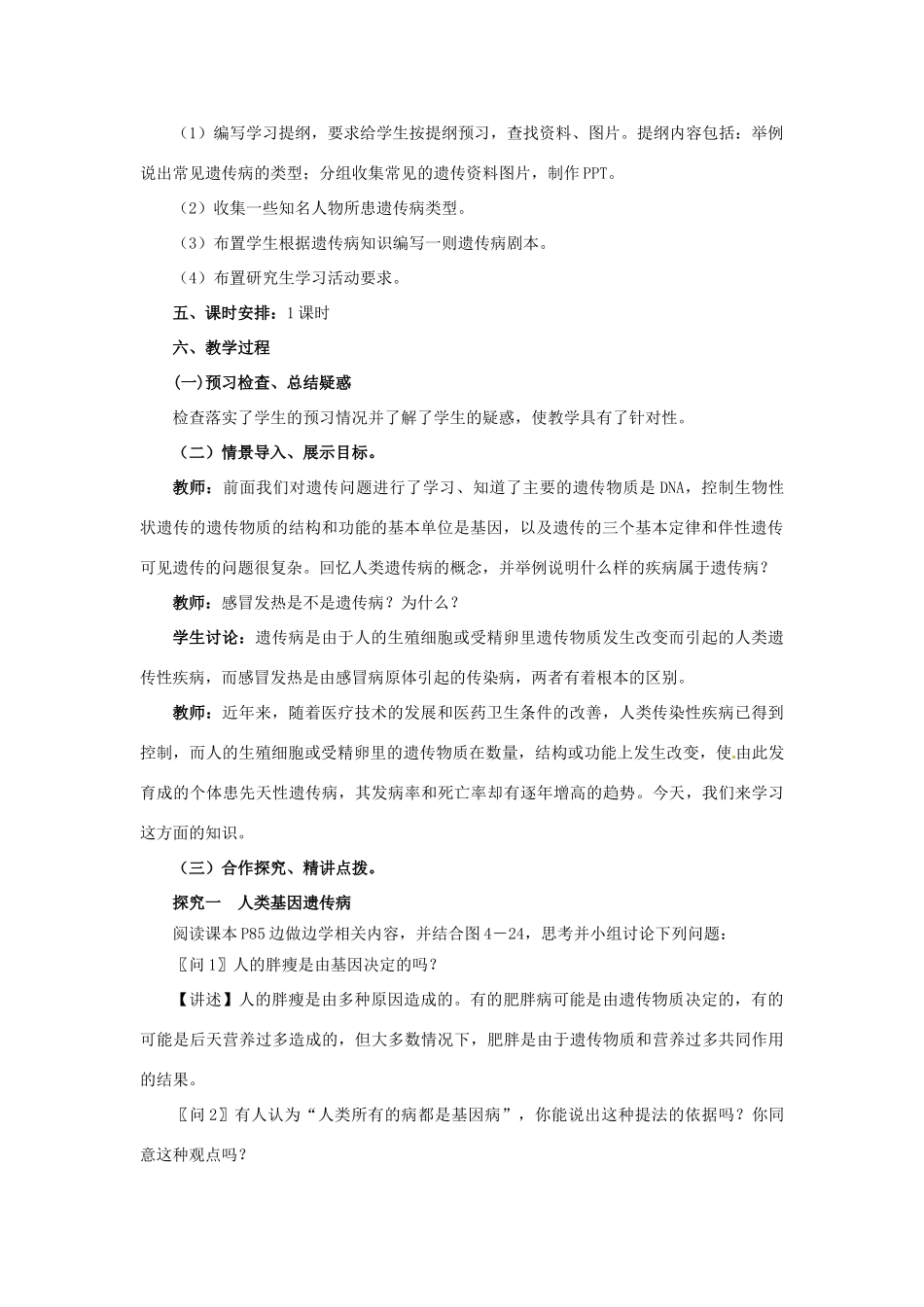 （1）编写学习提纲，要求给学生按提纲预习，查找资料、图片。提纲内容包括：举例说出常见遗传病的类型；分组收集常见的遗传资料图片，制作PPT。

（2）收集一些知名人物所患遗传病类型。

（3）布置学生根据遗传病知识编写一则遗传病剧本。

（4）布置研究生学习活动要求。

五、课时安排：1课时

六、教学过程

(一)预习检查、总结疑惑

检查落实了学生的预习情况并了解了学生的疑惑，使教学具有了针对性。

（二）情景导入、展示目标。

教师：前面我们对遗传问题进行了学习、知道了主要的遗传物质是DNA，控制生物性状遗传的遗传物质的结构和功能的基本单位是基因，以及遗传的三个基本定律和伴性遗传可见遗传的问题很复杂。回忆人类遗传病的概念，并举例说明什么样的疾病属于遗传病？

教师：感冒发热是不是遗传病？为什么？

学生讨论：遗传病是由于人的生殖细胞或受精卵里遗传物质发生改变而引起的人类遗传性疾病，而感冒发热是由感冒病原体引起的传染病，两者有着根本的区别。

教师：近年来，随着医疗技术的发展和医药卫生条件的改善，人类传染性疾病已得到控制，而人的生殖细胞或受精卵里的遗传物质在数量，结构或功能上发生改变，使由此发育成的个体患先天性遗传病，其发病率和死亡率却有逐年增高的趋势。今天，我们来学习这方面的知识。

（三）合作探究、精讲点拨。

探究一　人类基因遗传病

阅读课本P85边做边学相关内容，并结合图4－24，思考并小组讨论下列问题：

〖问1〗人的胖瘦是由基因决定的吗？

【讲述】人的胖瘦是由多种原因造成的。有的肥胖病可能是由遗传物质决定的，有的可能是后天营养过多造成的，但大多数情况下，肥胖是由于遗传物质和营养过多共同作用的结果。

〖问2〗有人认为“人类所有的病都是基因病”，你能说出这种提法的依据吗？你同意这种观点吗？